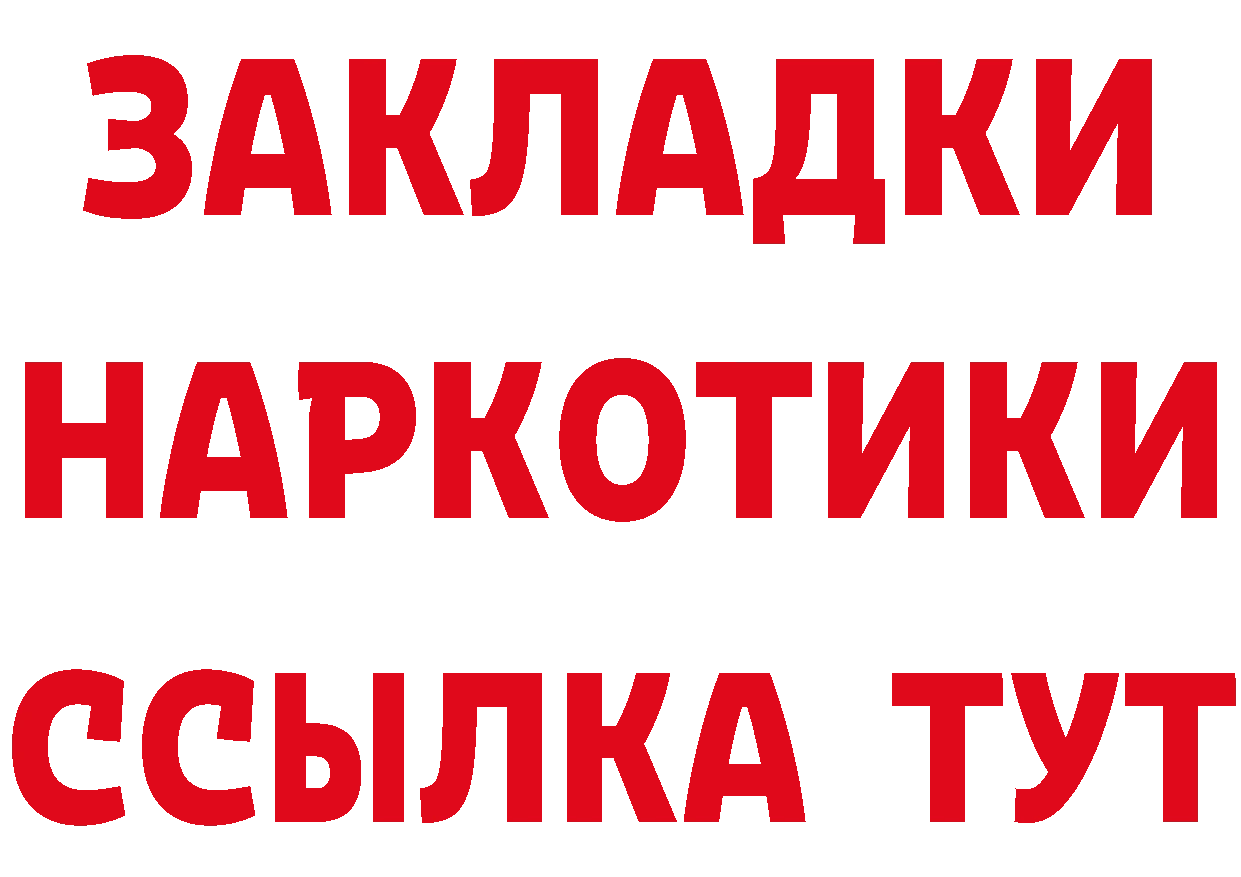 ЗАКЛАДКИ НАРКОТИКИ ССЫЛКА ТУТ